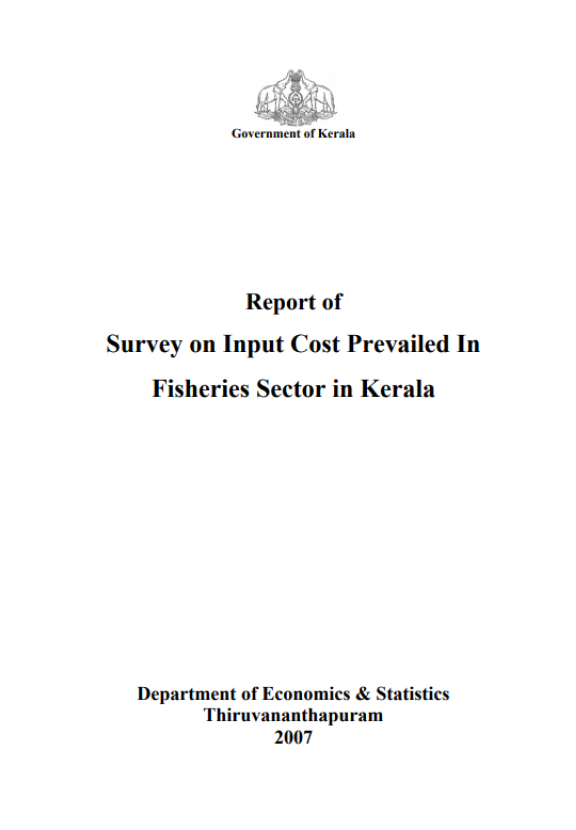 Government of Kerala

Report of
Survey on Input Cost Prevailed In
Fisheries Sector in Kerala

Department of Economics & Statistics
Thiruvananthapuram
2007